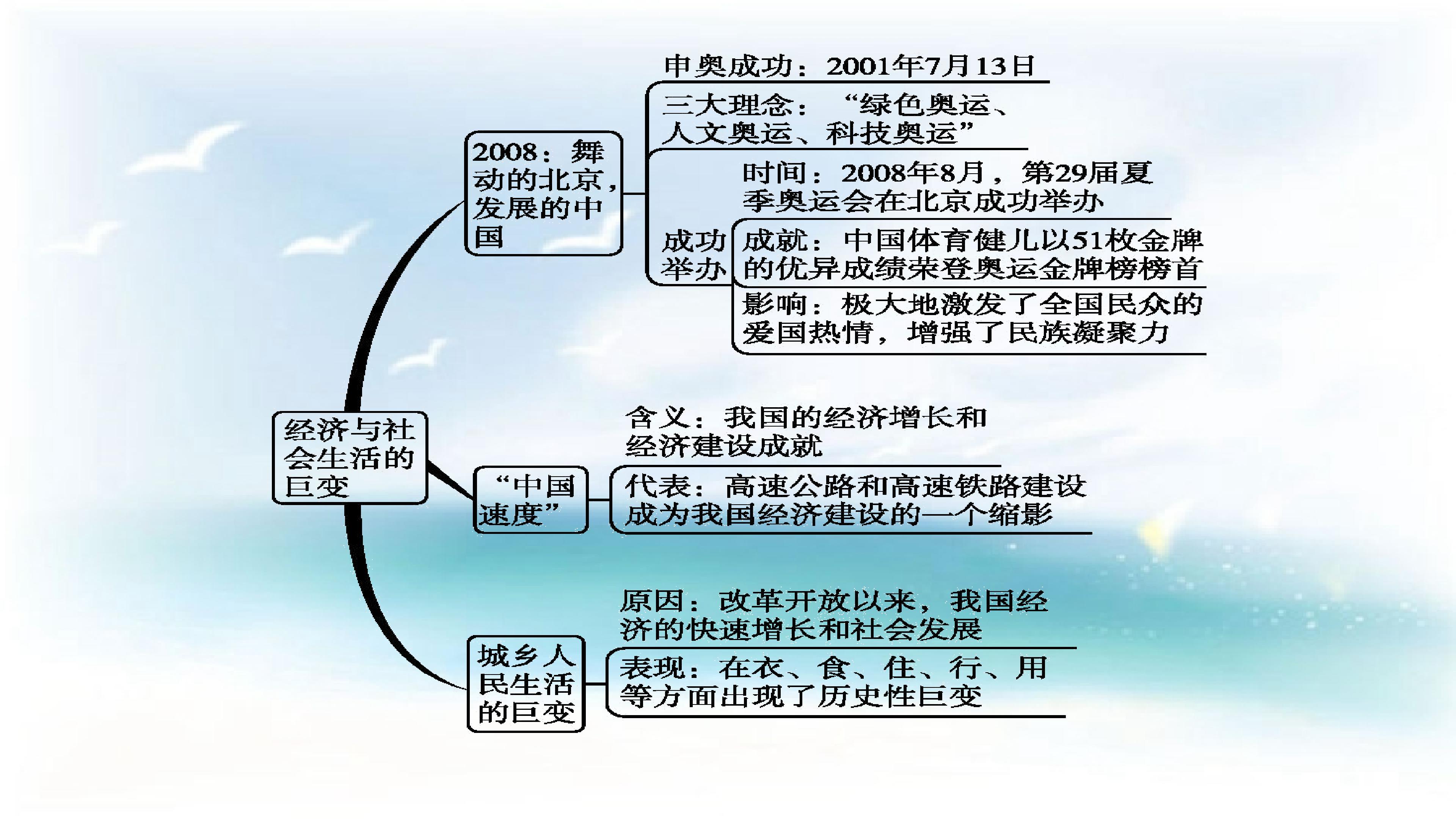 经济与社会生活的巨变

2008：舞动的北京，发展的中国

申奥成功：2001年7月13日

三大理念：“绿色奥运、人文奥运、科技奥运”

成功举办

时间：2008年8月，第29届夏季奥运会在北京成功举办

成就：中国体育健儿以51枚金牌的优异成绩荣登奥运金牌榜榜首

影响：极大地激发了全国民众的爱国热情，增强了民族凝聚力

“中国速度”

含义：我国的经济增长和经济建设成就

代表：高速公路和高速铁路建设成为我国经济建设的一个缩影

城乡人民生活的巨变

原因：改革开放以来，我国经济的快速增长和社会发展

表现：在衣、食、住、行、用等方面出现了历史性巨变